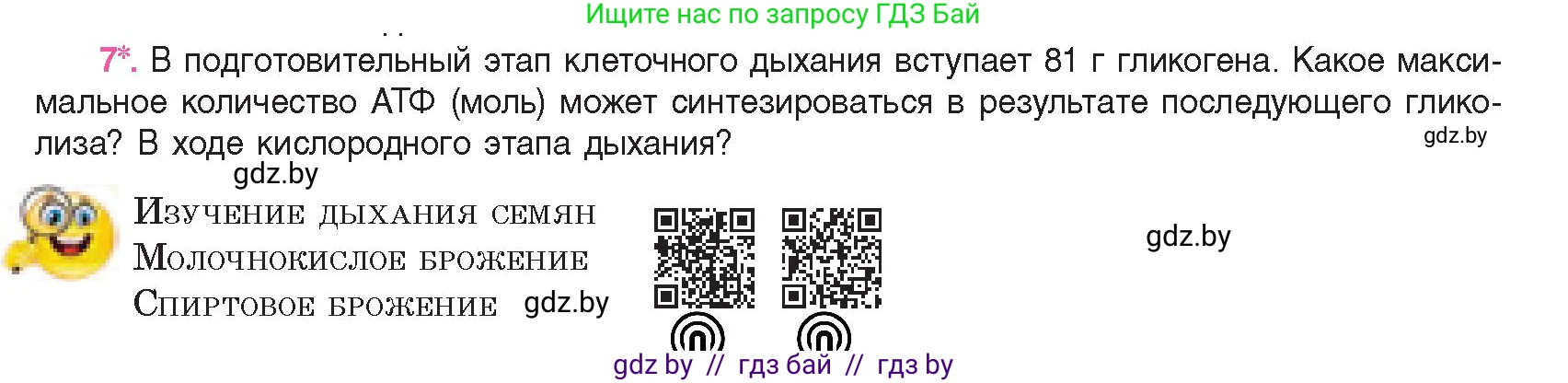 Ищите нас по запросу ГДЗ Бай

7*. В подготовительный этап клеточного дыхания вступает 81 г гликогена. Какое максимальное количество АТФ (моль) может синтезироваться в результате последующего гликолиза? В ходе кислородного этапа дыхания?

gdz.by

gdz.by

Изучение дыхания семян
Молочнокислое брожение
Спиртовое брожение gdz.by

gdz.by

gdz by // гдз бай // гдз by